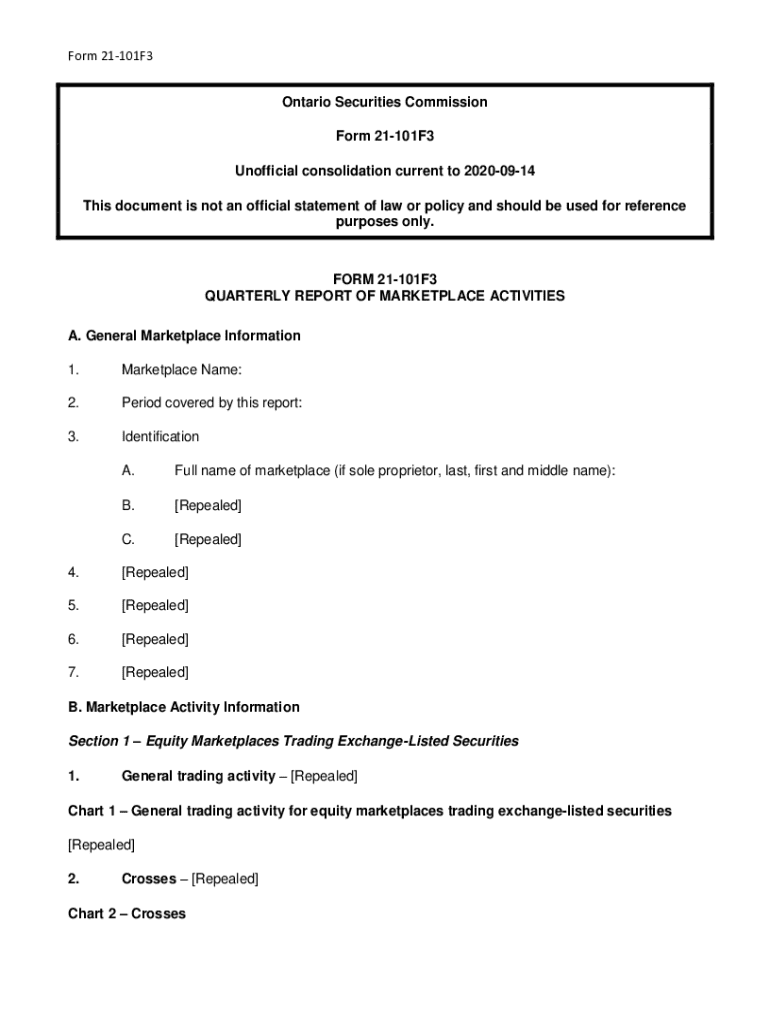 Form 21-101F3

Ontario Securities Commission

Form 21-101F3

Unofficial consolidation current to 2020-09-14

This document is not an official statement of law or policy and should be used for reference purposes only.

FORM 21-101F3
QUARTERLY REPORT OF MARKETPLACE ACTIVITIES

A. General Marketplace Information

1. Marketplace Name:

2. Period covered by this report:

3. Identification

A. Full name of marketplace (if sole proprietor, last, first and middle name):

B. [Repealed]

C. [Repealed]

4. [Repealed]

5. [Repealed]

6. [Repealed]

7. [Repealed]

B. Marketplace Activity Information

Section 1 – Equity Marketplaces Trading Exchange-Listed Securities

1. General trading activity – [Repealed]

Chart 1 – General trading activity for equity marketplaces trading exchange-listed securities

[Repealed]

2. Crosses – [Repealed]

Chart 2 – Crosses